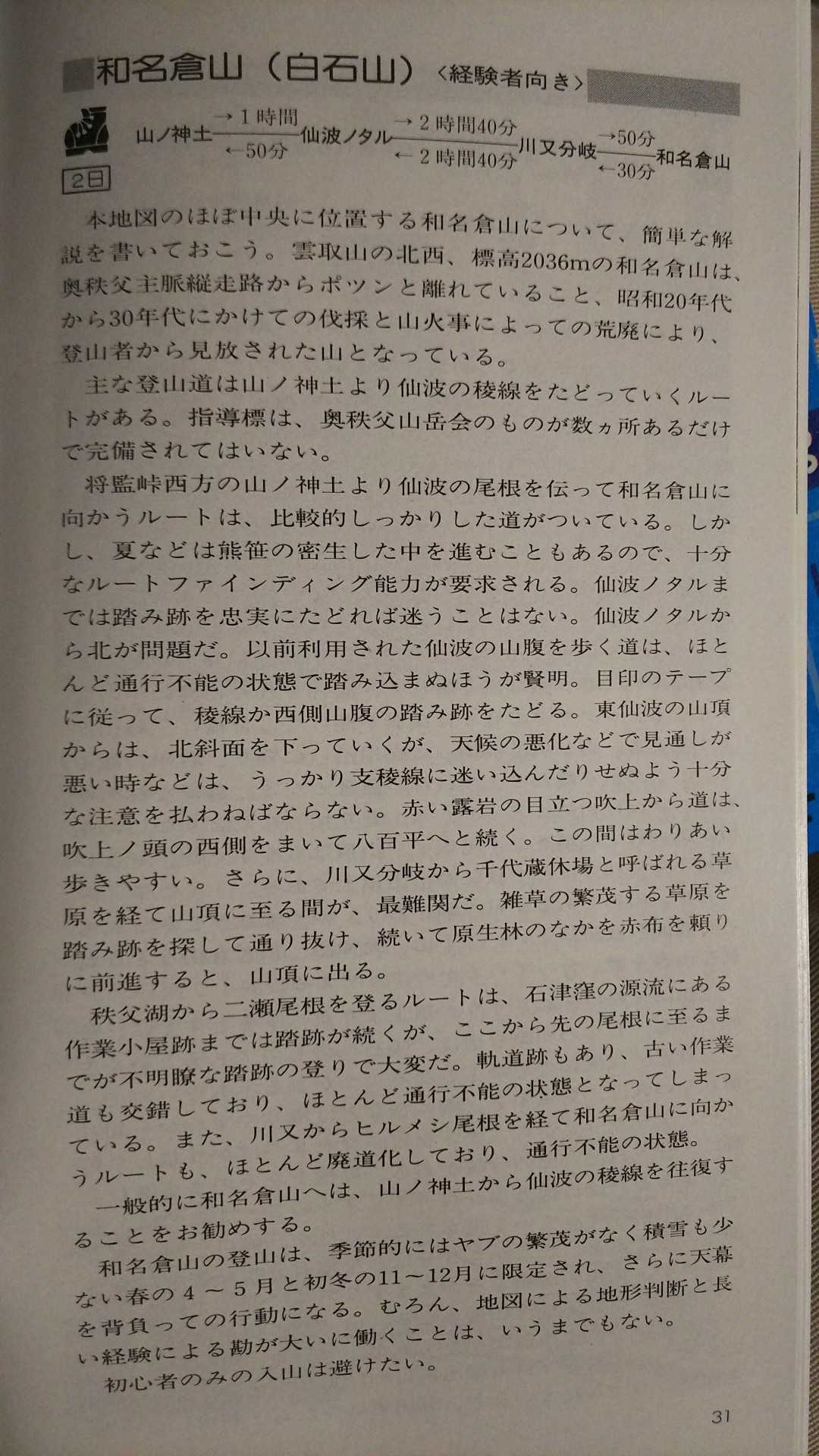 和名倉山（白石山）〈経験者向き〉

山ノ神土 →1時間 ←50分 仙波ノタル →2時間40分 ←2時間40分 川又分岐 →50分 ←30分 和名倉山

2日

本地図のほぼ中央に位置する和名倉山について、簡単な解説を書いておこう。雲取山の北西、標高2036mの和名倉山は、奥秩父主脈縦走路からポツンと離れていること、昭和20年代から30年代にかけての伐採と山火事によっての荒廃により、登山者から見放された山となっている。

主な登山道は山ノ神土より仙波の稜線をたどっていくルートがある。指導標は、奥秩父山岳会のものが数ヵ所あるだけで完備されてはいない。

将監峠西方の山ノ神土より仙波の尾根を伝って和名倉山に向かうルートは、比較的しっかりした道がついている。しかし、夏などは熊笹の密生した中を進むこともあるので、十分なルートファインディング能力が要求される。仙波ノタルまでは踏み跡を忠実にたどれば迷うことはない。仙波ノタルから北が問題だ。以前利用された仙波の山腹を歩く道は、ほとんど通行不能の状態で踏み込まぬほうが賢明。目印のテープに従って、稜線か西側山腹の踏み跡をたどる。東仙波の山頂からは、北斜面を下っていくが、天候の悪化などで見通しが悪い時などは、うっかり支稜線に迷い込んだりせぬよう十分な注意を払わねばならない。赤い露岩の目立つ吹上から道は、吹上ノ頭の西側をまいて八百平へと続く。この間はわりあい歩きやすい。さらに、川又分岐から千代蔵休場と呼ばれる草原を経て山頂に至る間が、最難関だ。雑草の繁茂する草原を踏み跡を探して通り抜け、続いて原生林のなかを赤布を頼りに前進すると、山頂に出る。

秩父湖から二瀬尾根を登るルートは、石津窪の源流にある作業小屋跡までは踏跡が続くが、ここから先の尾根に至るまでが不明瞭な踏跡の登りで大変だ。軌道跡もあり、古い作業道も交錯しており、ほとんど通行不能の状態となってしまっている。また、川又からヒルメシ尾根を経て和名倉山に向かうルートも、ほとんど廃道化しており、通行不能の状態。

一般的に和名倉山へは、山ノ神土から仙波の稜線を往復することをお勧めする。

和名倉山の登山は、季節的にはヤブの繁茂がなく積雪も少ない春の4～5月と初冬の11～12月に限定され、さらに天幕を背負っての行動になる。むろん、地図による地形判断と長い経験による勘が大いに働くことは、いうまでもない。

初心者のみの入山は避けたい。

31